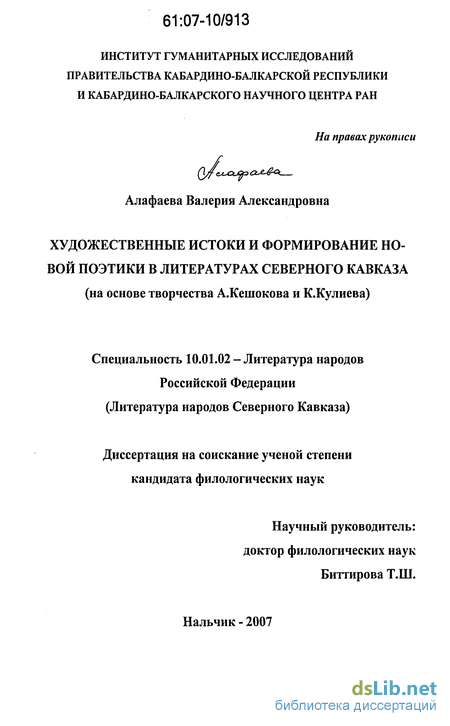 61:07-10/913

ИНСТИТУТ ГУМАНИТАРНЫХ ИССЛЕДОВАНИЙ ПРАВИТЕЛЬСТВА КАБАРДИНО-БАЛКАРСКОЙ РЕСПУБЛИКИ И КАБАРДИНО-БАЛКАРСКОГО НАУЧНОГО ЦЕНТРА РАН

На правах рукописи

Алафаева

Алафаева Валерия Александровна

ХУДОЖЕСТВЕННЫЕ ИСТОКИ И ФОРМИРОВАНИЕ НОВОЙ ПОЭТИКИ В ЛИТЕРАТУРАХ СЕВЕРНОГО КАВКАЗА (на основе творчества А.Кешокова и К.Кулиева)

Специальность 10.01.02 – Литература народов Российской Федерации (Литература народов Северного Кавказа)

Диссертация на соискание ученой степени кандидата филологических наук

Научный руководитель: доктор филологических наук Биттирова Т.Ш.

Нальчик - 2007

dsLib.net
библиотека диссертаций